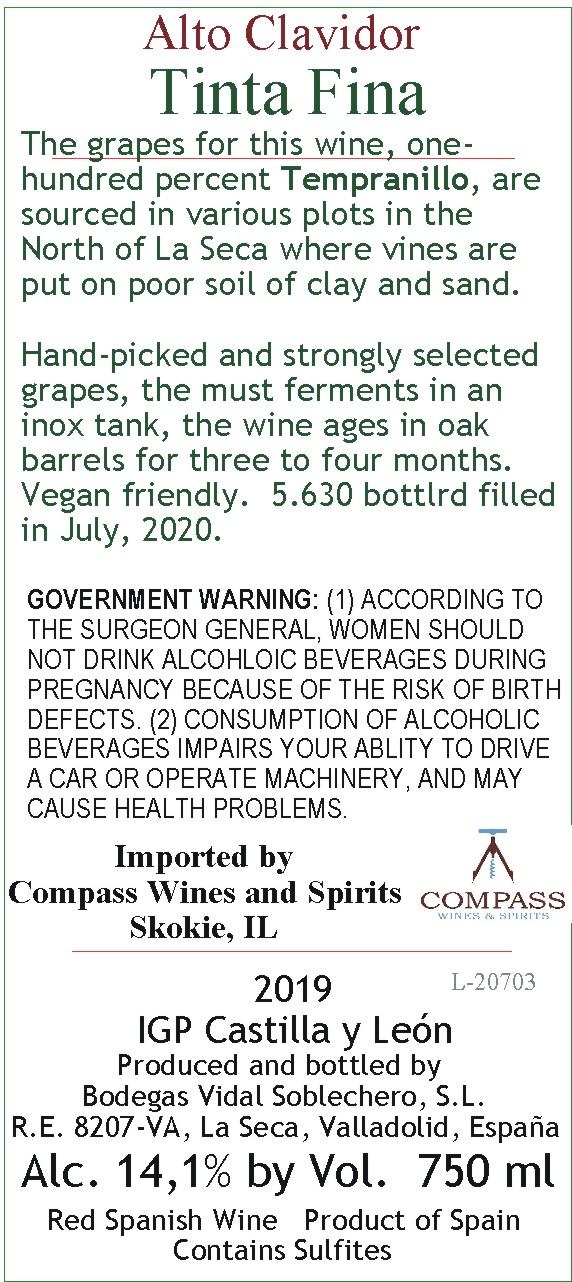 Alto Clavidor
Tinta Fina

The grapes for this wine, one-hundred percent Tempranillo, are sourced in various plots in the North of La Seca where vines are put on poor soil of clay and sand.

Hand-picked and strongly selected grapes, the must ferments in an inox tank, the wine ages in oak barrels for three to four months. Vegan friendly. 5.630 bottlrd filled in July, 2020.

GOVERNMENT WARNING: (1) ACCORDING TO THE SURGEON GENERAL, WOMEN SHOULD NOT DRINK ALCOHLOIC BEVERAGES DURING PREGNANCY BECAUSE OF THE RISK OF BIRTH DEFECTS. (2) CONSUMPTION OF ALCOHOLIC BEVERAGES IMPAIRS YOUR ABLITY TO DRIVE A CAR OR OPERATE MACHINERY, AND MAY CAUSE HEALTH PROBLEMS.

Imported by
Compass Wines and Spirits
Skokie, IL

COMPASS
WINES & SPIRITS

2019
L-20703
IGP Castilla y León
Produced and bottled by
Bodegas Vidal Soblechero, S.L.
R.E. 8207-VA, La Seca, Valladolid, España
Alc. 14,1% by Vol. 750 ml
Red Spanish Wine Product of Spain
Contains Sulfites